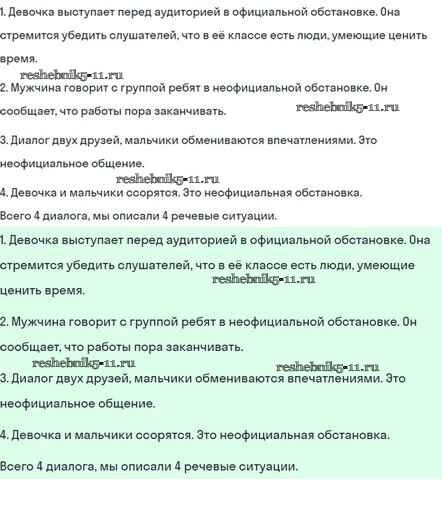 1. Девочка выступает перед аудиторией в официальной обстановке. Она стремится убедить слушателей, что в её классе есть люди, умеющие ценить время.

reshebnik5-11.ru

2. Мужчина говорит с группой ребят в неофициальной обстановке. Он сообщает, что работы пора заканчивать.

reshebnik5-11.ru

3. Диалог двух друзей, мальчики обмениваются впечатлениями. Это неофициальное общение.

reshebnik5-11.ru

4. Девочка и мальчики ссорятся. Это неофициальная обстановка.

Всего 4 диалога, мы описали 4 речевые ситуации.

1. Девочка выступает перед аудиторией в официальной обстановке. Она стремится убедить слушателей, что в её классе есть люди, умеющие ценить время.

reshebnik5-11.ru

2. Мужчина говорит с группой ребят в неофициальной обстановке. Он сообщает, что работы пора заканчивать.

reshebnik5-11.ru

reshebnik5-11.ru

3. Диалог двух друзей, мальчики обмениваются впечатлениями. Это неофициальное общение.

4. Девочка и мальчики ссорятся. Это неофициальная обстановка.

Всего 4 диалога, мы описали 4 речевые ситуации.